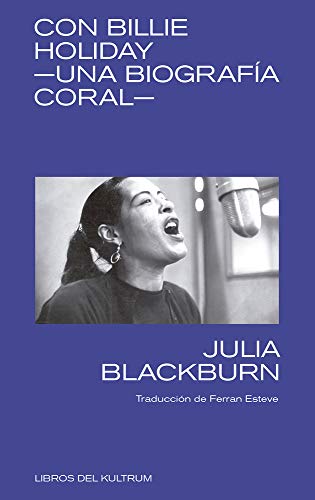 CON BILLIE HOLIDAY —UNA BIOGRAFÍA CORAL—

JULIA BLACKBURN

Traducción de Ferran Esteve

LIBROS DEL KULTRUM